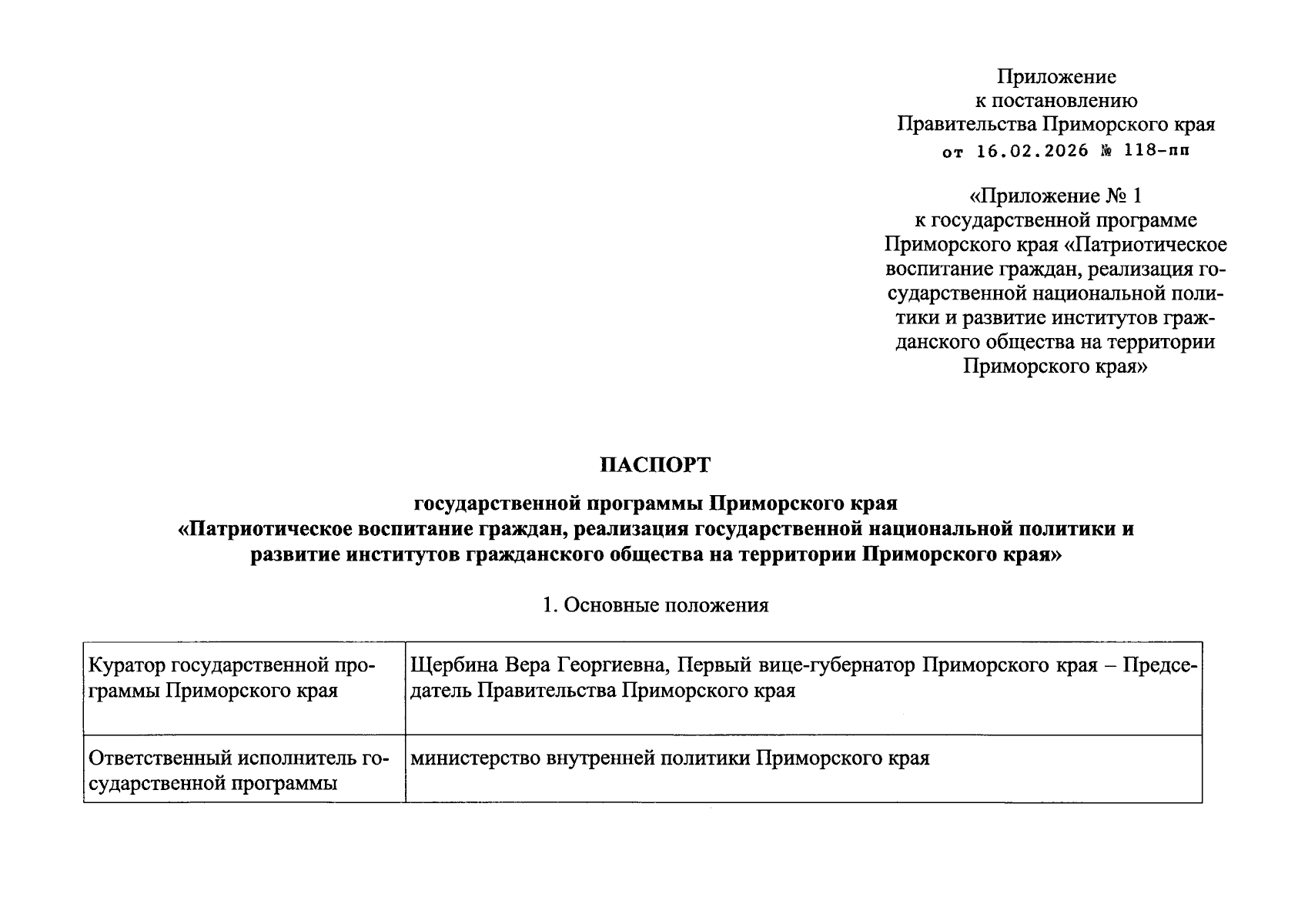 Приложение
к постановлению
Правительства Приморского края
от 16.02.2026 № 118-пп

«Приложение № 1
к государственной программе
Приморского края «Патриотическое воспитание граждан, реализация государственной национальной политики и развитие институтов гражданского общества на территории Приморского края»

ПАСПОРТ

государственной программы Приморского края
«Патриотическое воспитание граждан, реализация государственной национальной политики и развитие институтов гражданского общества на территории Приморского края»

1. Основные положения

| Куратор государственной программы Приморского края | Щербина Вера Георгиевна, Первый вице-губернатор Приморского края – Председатель Правительства Приморского края |
|---|---|
| Ответственный исполнитель государственной программы | министерство внутренней политики Приморского края |